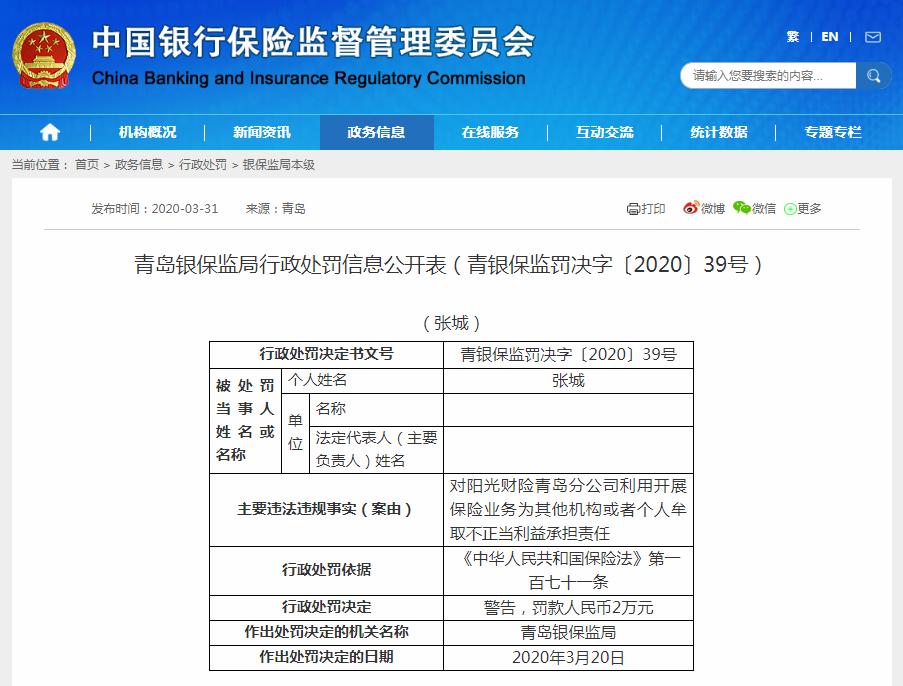 中国银行保险监督管理委员会
China Banking and Insurance Regulatory Commission

繁 | EN | 

请输入您要搜索的内容...

机构概况 | 新闻资讯 | 政务信息 | 在线服务 | 互动交流 | 统计数据 | 专题专栏

当前位置： 首页 > 政务信息 > 行政处罚 > 银保监局本级

发布时间：2020-03-31 来源：青岛

打印 微博 微信 更多

青岛银保监局行政处罚信息公开表（青银保监罚决字〔2020〕39号）

（张城）

| 行政处罚决定书文号 | | | 青银保监罚决字〔2020〕39号 |
|---|---|---|---|
| 被处罚当事人姓名或名称 | 个人姓名 | | 张城 |
| | 单位 | 名称 | |
| | | 法定代表人（主要负责人）姓名 | |
| 主要违法违规事实（案由） | | | 对阳光财险青岛分公司利用开展保险业务为其他机构或者个人牟取不正当利益承担责任 |
| 行政处罚依据 | | | 《中华人民共和国保险法》第一百七十一条 |
| 行政处罚决定 | | | 警告，罚款人民币2万元 |
| 作出处罚决定的机关名称 | | | 青岛银保监局 |
| 作出处罚决定的日期 | | | 2020年3月20日 |